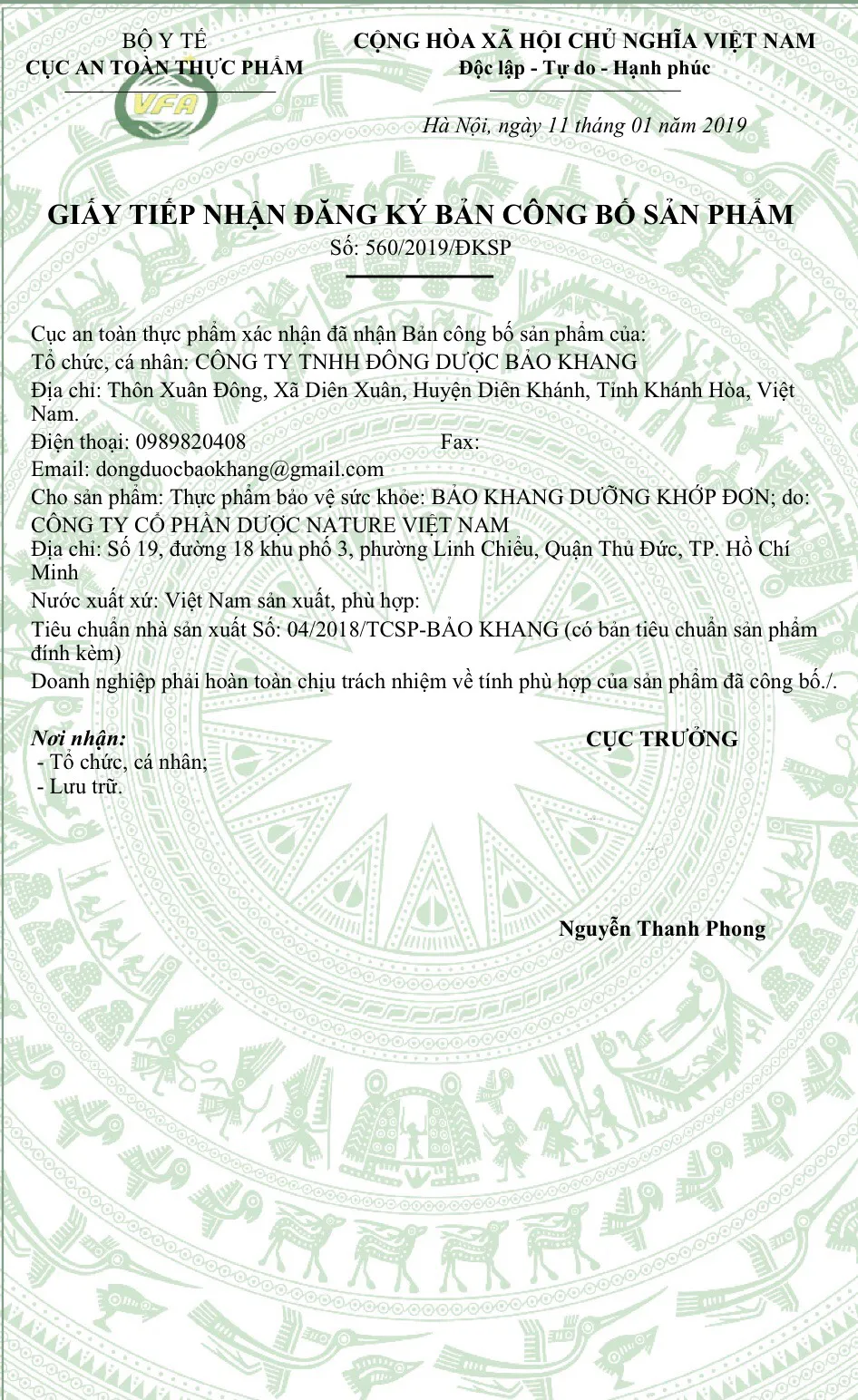 BỘ Y TẾ
CỤC AN TOÀN THỰC PHẨM

VFA

CỘNG HÒA XÃ HỘI CHỦ NGHĨA VIỆT NAM
Độc lập - Tự do - Hạnh phúc

Hà Nội, ngày 11 tháng 01 năm 2019

GIẤY TIẾP NHẬN ĐĂNG KÝ BẢN CÔNG BỐ SẢN PHẨM
Số: 560/2019/ĐKSP

Cục an toàn thực phẩm xác nhận đã nhận Bản công bố sản phẩm của:
Tổ chức, cá nhân: CÔNG TY TNHH ĐÔNG DƯỢC BẢO KHANG
Địa chỉ: Thôn Xuân Đông, Xã Diên Xuân, Huyện Diên Khánh, Tỉnh Khánh Hòa, Việt Nam.
Điện thoại: 0989820408 Fax:
Email: dongduocbaokhang@gmail.com
Cho sản phẩm: Thực phẩm bảo vệ sức khỏe: BẢO KHANG DƯỠNG KHỚP ĐƠN; do:
CÔNG TY CỔ PHẦN DƯỢC NATURE VIỆT NAM
Địa chỉ: Số 19, đường 18 khu phố 3, phường Linh Chiểu, Quận Thủ Đức, TP. Hồ Chí Minh
Nước xuất xứ: Việt Nam sản xuất, phù hợp:
Tiêu chuẩn nhà sản xuất Số: 04/2018/TCSP-BẢO KHANG (có bản tiêu chuẩn sản phẩm đính kèm)
Doanh nghiệp phải hoàn toàn chịu trách nhiệm về tính phù hợp của sản phẩm đã công bố./.

Nơi nhận:
- Tổ chức, cá nhân;
- Lưu trữ.

CỤC TRƯỞNG

Nguyễn Thanh Phong